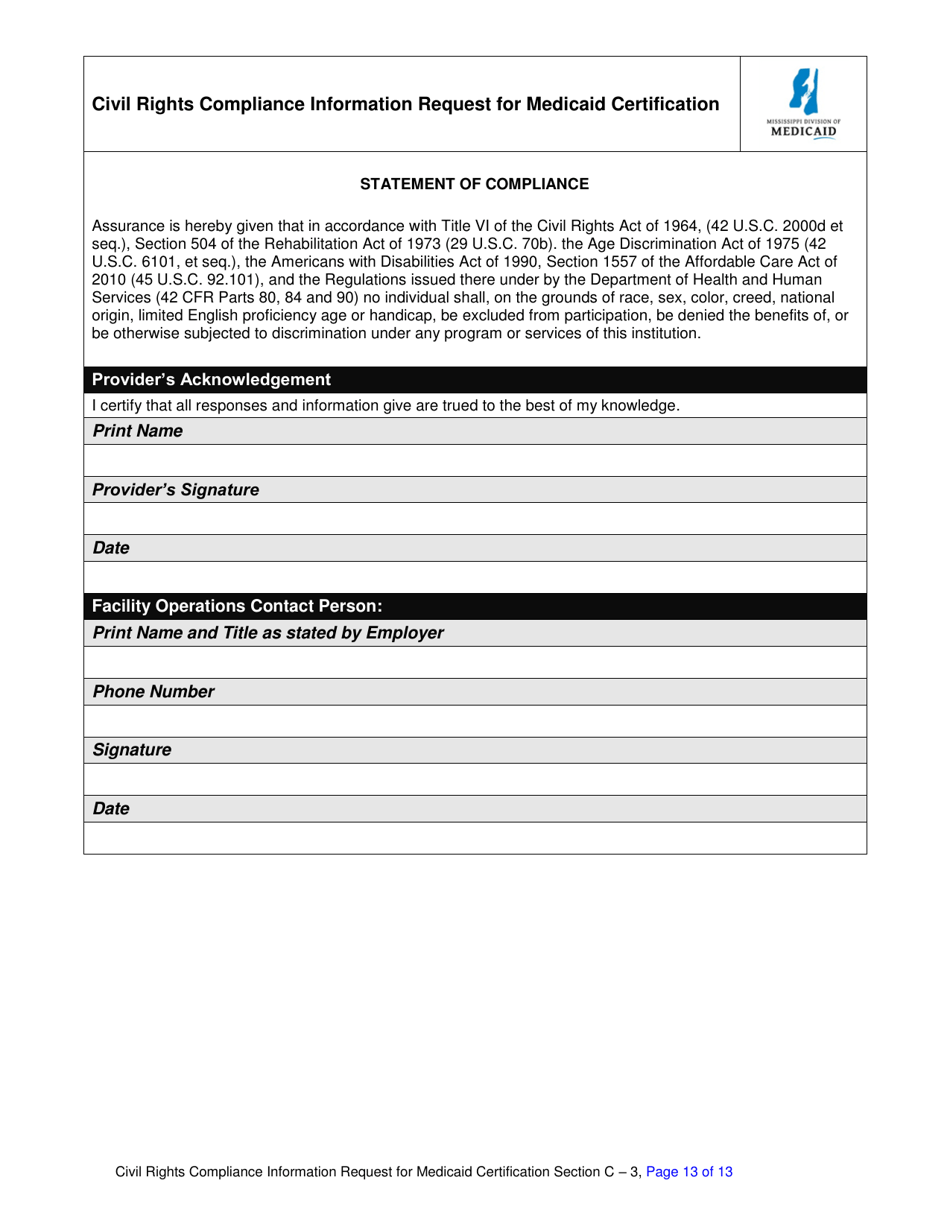 Civil Rights Compliance Information Request for Medicaid Certification

MISSISSIPPI DIVISION OF MEDICAID

STATEMENT OF COMPLIANCE

Assurance is hereby given that in accordance with Title VI of the Civil Rights Act of 1964, (42 U.S.C. 2000d et seq.), Section 504 of the Rehabilitation Act of 1973 (29 U.S.C. 70b). the Age Discrimination Act of 1975 (42 U.S.C. 6101, et seq.), the Americans with Disabilities Act of 1990, Section 1557 of the Affordable Care Act of 2010 (45 U.S.C. 92.101), and the Regulations issued there under by the Department of Health and Human Services (42 CFR Parts 80, 84 and 90) no individual shall, on the grounds of race, sex, color, creed, national origin, limited English proficiency age or handicap, be excluded from participation, be denied the benefits of, or be otherwise subjected to discrimination under any program or services of this institution.

Provider's Acknowledgement

I certify that all responses and information give are trued to the best of my knowledge.

Print Name

Provider's Signature

Date

Facility Operations Contact Person:

Print Name and Title as stated by Employer

Phone Number

Signature

Date

Civil Rights Compliance Information Request for Medicaid Certification Section C – 3, Page 13 of 13